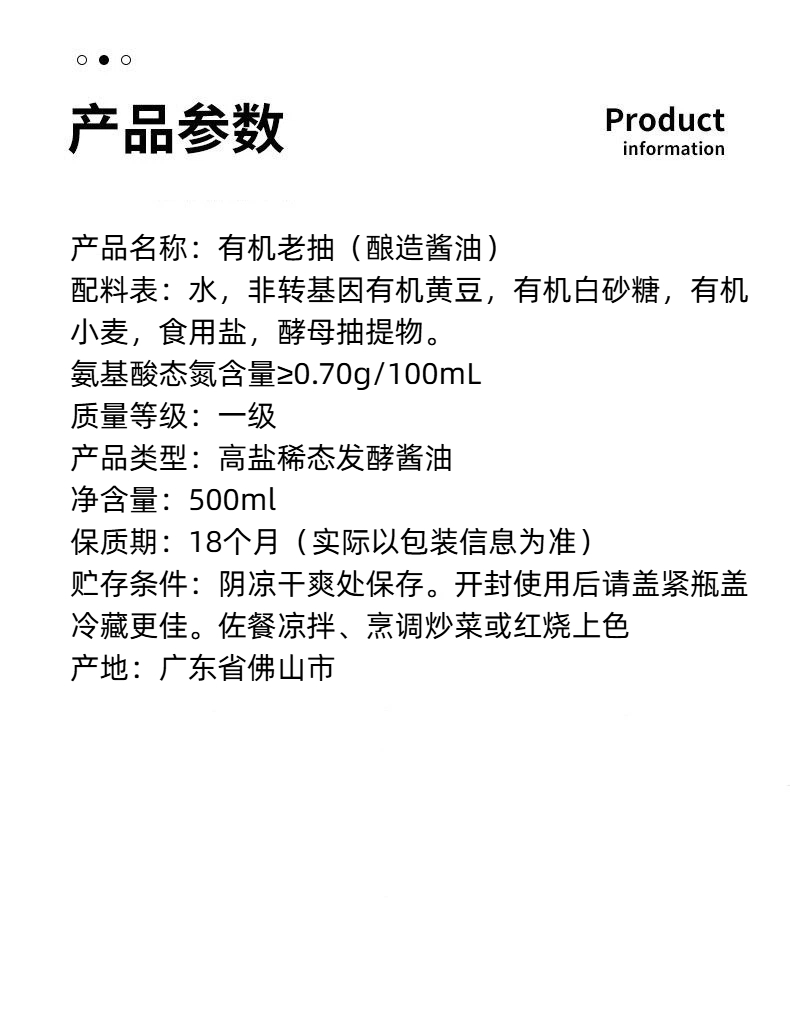 产品参数

Product
information

产品名称：有机老抽（酿造酱油）

配料表：水，非转基因有机黄豆，有机白砂糖，有机小麦，食用盐，酵母抽提物。

氨基酸态氮含量≥0.70g/100mL

质量等级：一级

产品类型：高盐稀态发酵酱油

净含量：500ml

保质期：18个月（实际以包装信息为准）

贮存条件：阴凉干爽处保存。开封使用后请盖紧瓶盖冷藏更佳。佐餐凉拌、烹调炒菜或红烧上色

产地：广东省佛山市